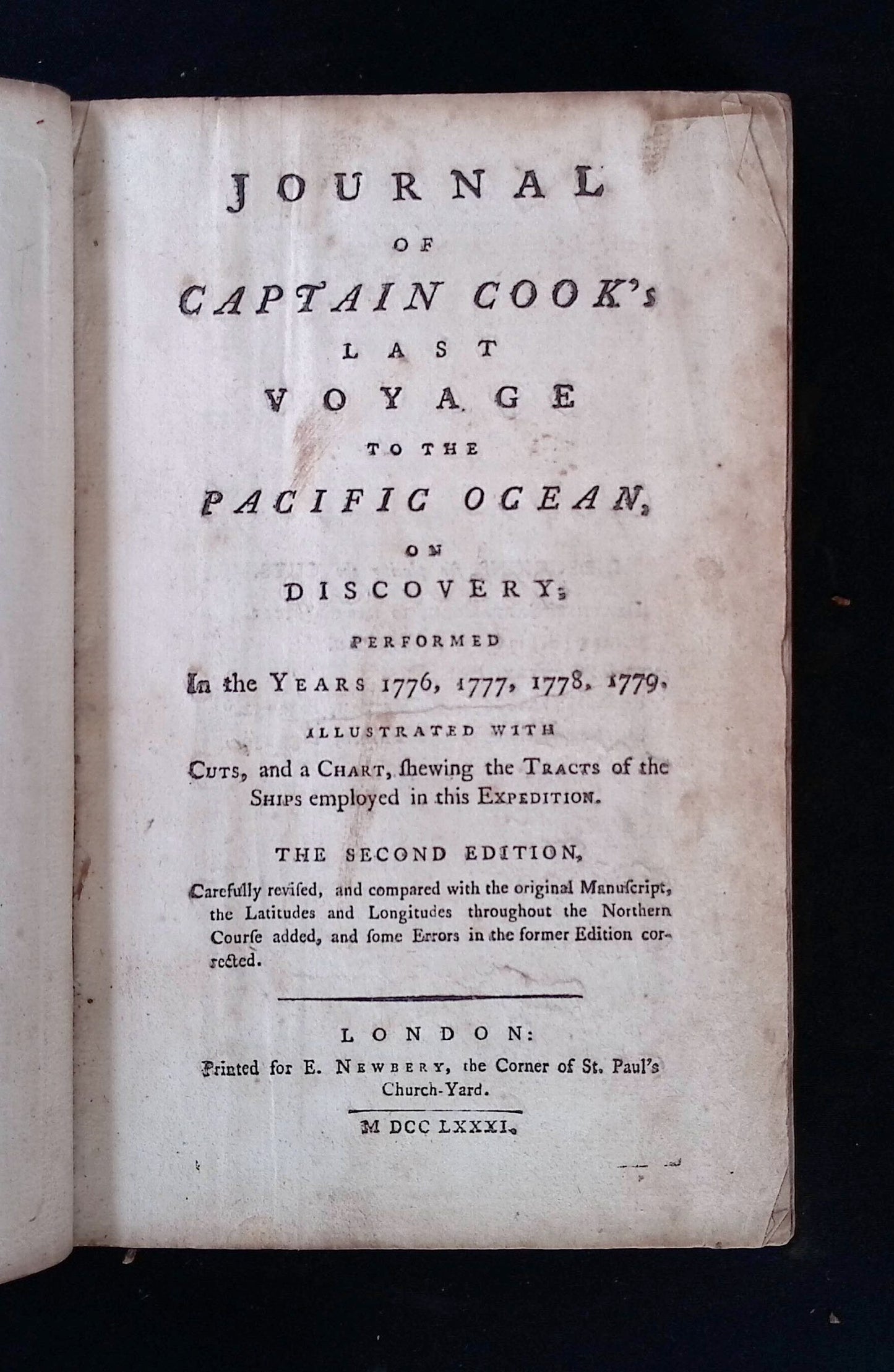 JOURNAL

OF

CAPTAIN COOK's

LAST

VOYAGE

TO THE

PACIFIC OCEAN,

ON

DISCOVERY;

PERFORMED

In the YEARS 1776, 1777, 1778, 1779.

ILLUSTRATED WITH

CUTS, and a CHART, ſhewing the TRACTS of the SHIPS employed in this EXPEDITION.

THE SECOND EDITION,

Carefully reviſed, and compared with the original Manuſcript, the Latitudes and Longitudes throughout the Northern Courſe added, and ſome Errors in the former Edition corrected.

LONDON:

Printed for E. NEWBERY, the Corner of St. Paul's Church-Yard.

M DCC LXXXI.